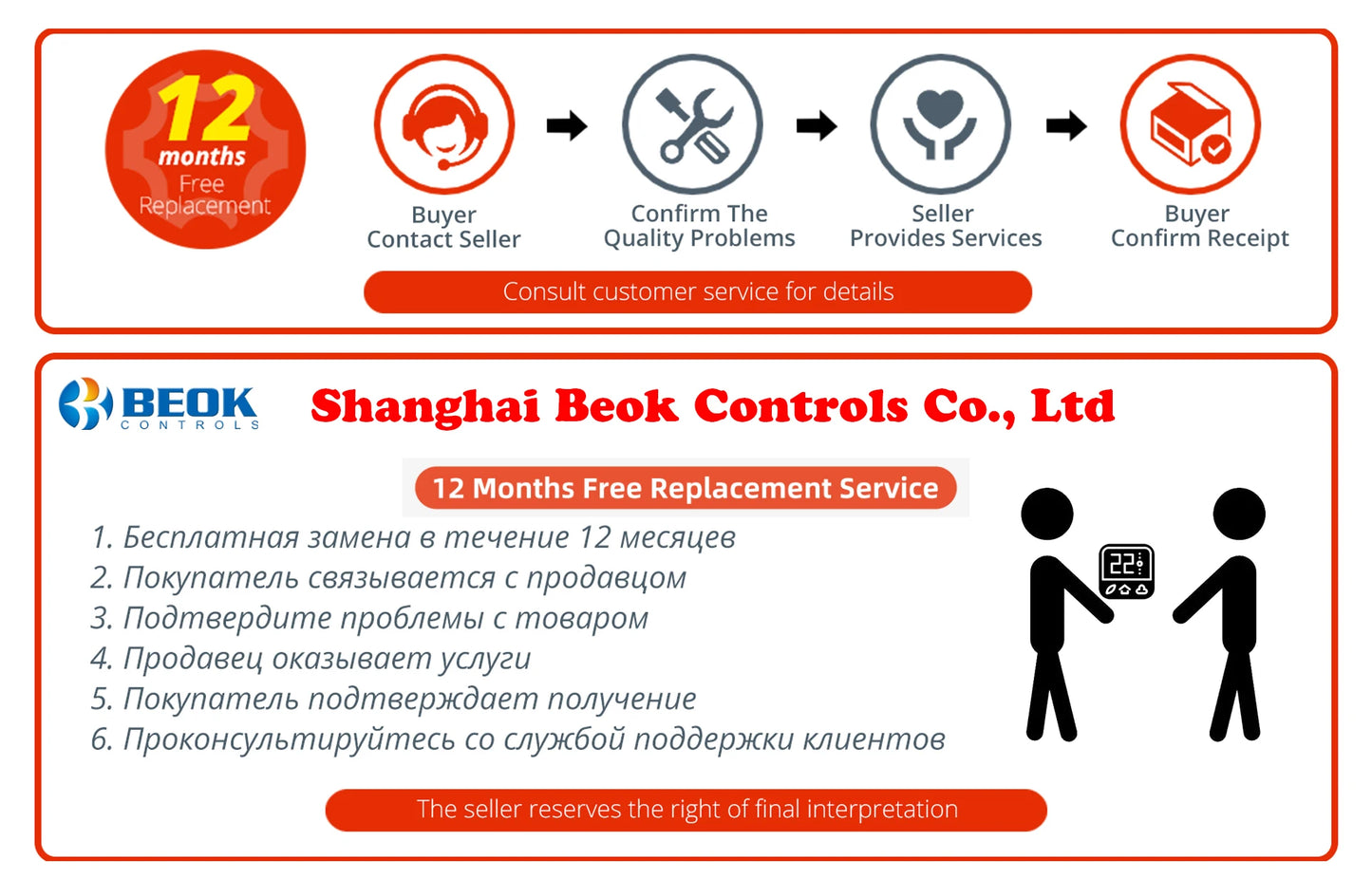 12
months
Free
Replacement

Buyer
Contact Seller

Confirm The
Quality Problems

Seller
Provides Services

Buyer
Confirm Receipt

Consult customer service for details

BEOK
CONTROLS

Shanghai Beok Controls Co., Ltd

12 Months Free Replacement Service

1. Бесплатная замена в течение 12 месяцев
2. Покупатель связывается с продавцом
3. Подтвердите проблемы с товаром
4. Продавец оказывает услуги
5. Покупатель подтверждает получение
6. Проконсультируйтесь со службой поддержки клиентов

22

The seller reserves the right of final interpretation